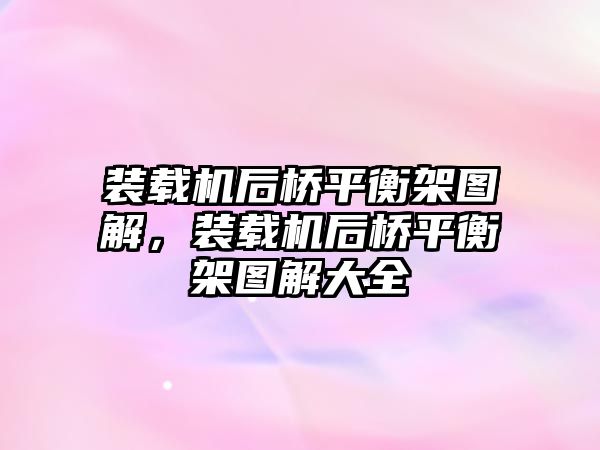 装载机后桥平衡架图解，装载机后桥平衡架图解大全